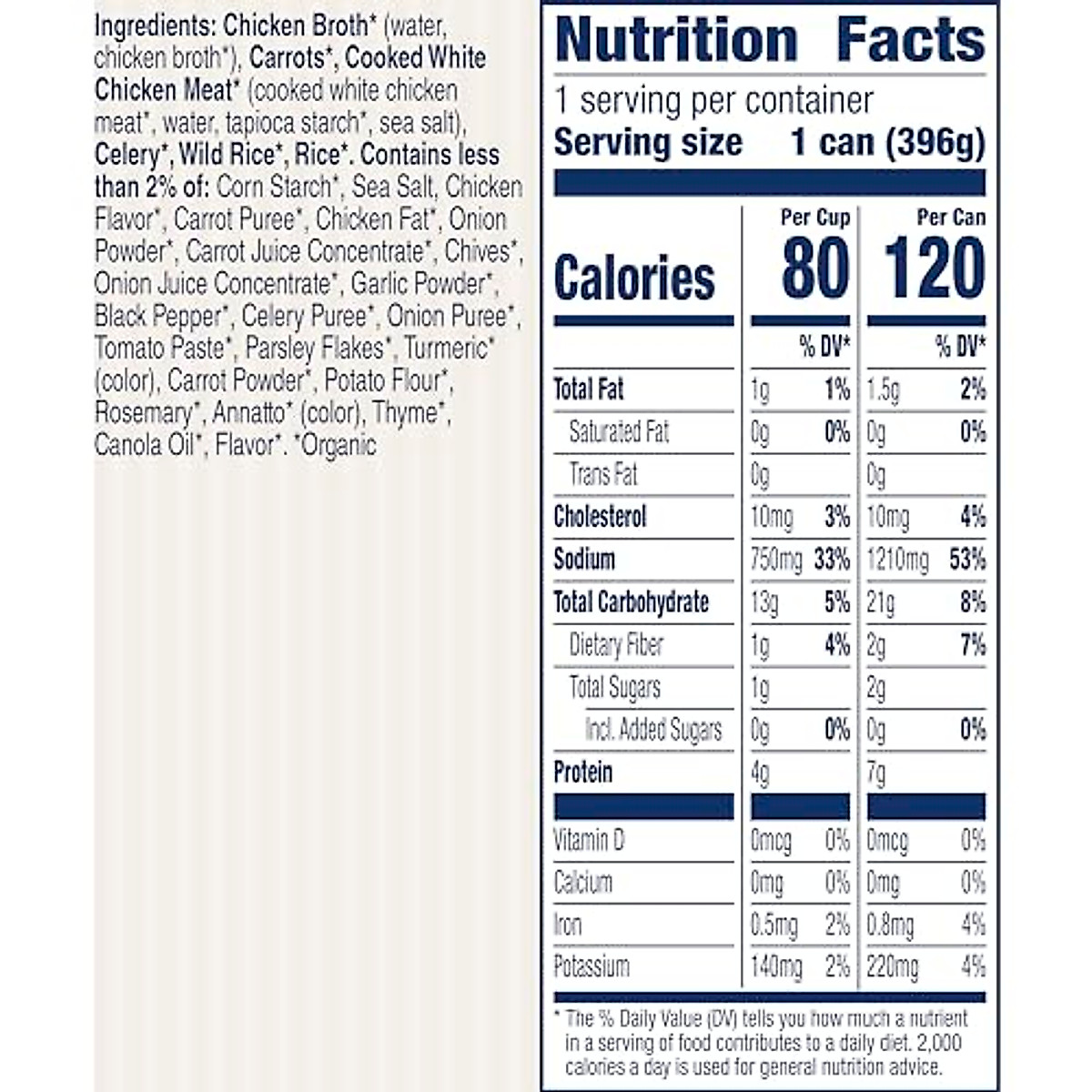 Ingredients: Chicken Broth* (water, chicken broth*), Carrots*, Cooked White Chicken Meat* (cooked white chicken meat*, water, tapioca starch*, sea salt), Celery*, Wild Rice*, Rice*. Contains less than 2% of: Corn Starch*, Sea Salt, Chicken Flavor*, Carrot Puree*, Chicken Fat*, Onion Powder*, Carrot Juice Concentrate*, Chives*, Onion Juice Concentrate*, Garlic Powder*, Black Pepper*, Celery Puree*, Onion Puree*, Tomato Paste*, Parsley Flakes*, Turmeric* (color), Carrot Powder*, Potato Flour*, Rosemary*, Annatto* (color), Thyme*, Canola Oil*, Flavor*. *Organic

Nutrition Facts

1 serving per container
Serving size 1 can (396g)

| | Per Cup | | Per Can | |
|---|---|---|---|---|
| Calories | 80 | | 120 | |
| | | % DV* | | % DV* |
| Total Fat | 1g | 1% | 1.5g | 2% |
| Saturated Fat | 0g | 0% | 0g | 0% |
| Trans Fat | 0g | | 0g | |
| Cholesterol | 10mg | 3% | 10mg | 4% |
| Sodium | 750mg | 33% | 1210mg | 53% |
| Total Carbohydrate | 13g | 5% | 21g | 8% |
| Dietary Fiber | 1g | 4% | 2g | 7% |
| Total Sugars | 1g | | 2g | |
| Incl. Added Sugars | 0g | 0% | 0g | 0% |
| Protein | 4g | | 7g | |
| Vitamin D | 0mcg | 0% | 0mcg | 0% |
| Calcium | 0mg | 0% | 0mg | 0% |
| Iron | 0.5mg | 2% | 0.8mg | 4% |
| Potassium | 140mg | 2% | 220mg | 4% |

* The % Daily Value (DV) tells you how much a nutrient in a serving of food contributes to a daily diet. 2,000 calories a day is used for general nutrition advice.